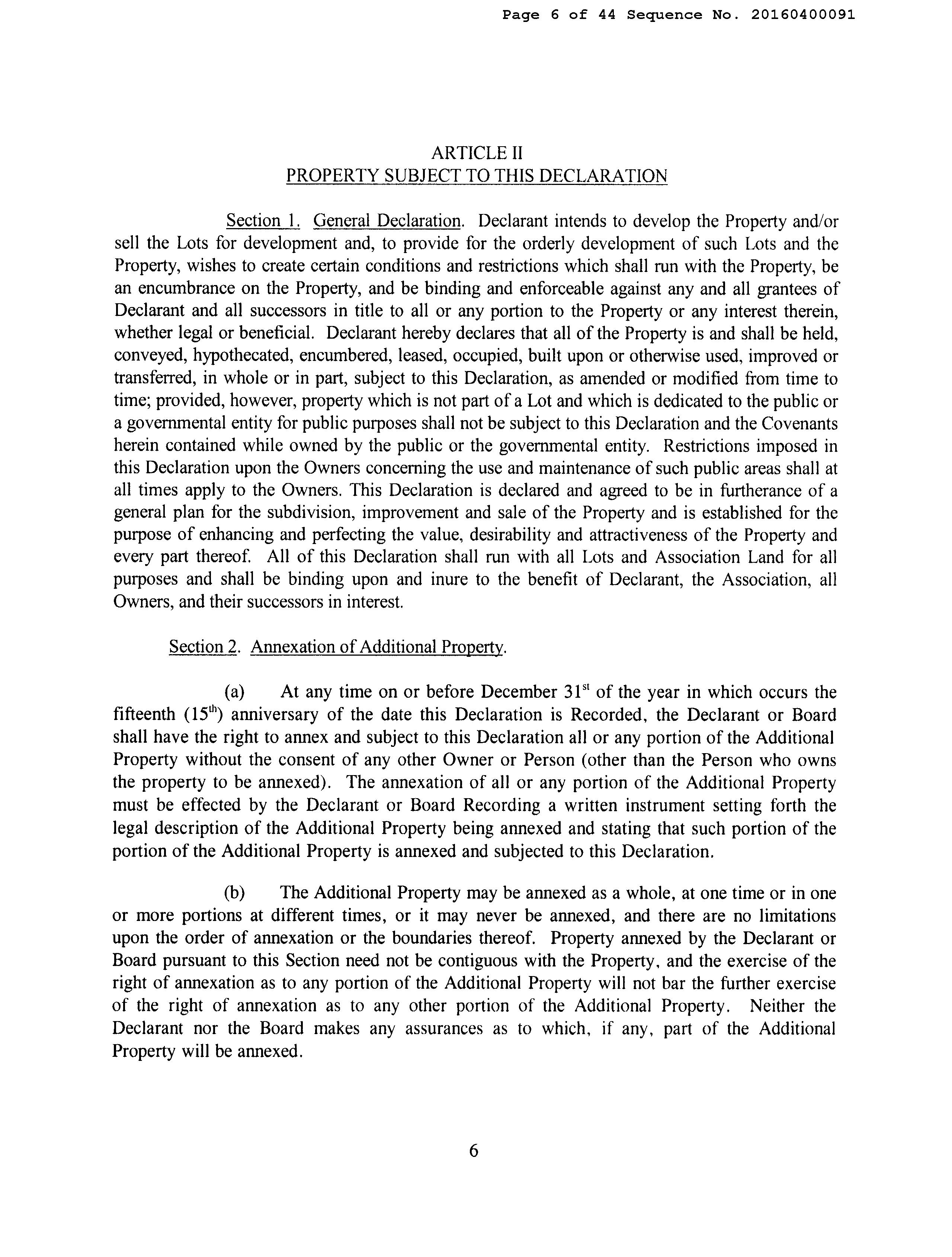 Page 6 of 44 Sequence No. 20160400091

ARTICLE II
PROPERTY SUBJECT TO THIS DECLARATION

Section 1. General Declaration. Declarant intends to develop the Property and/or sell the Lots for development and, to provide for the orderly development of such Lots and the Property, wishes to create certain conditions and restrictions which shall run with the Property, be an encumbrance on the Property, and be binding and enforceable against any and all grantees of Declarant and all successors in title to all or any portion to the Property or any interest therein, whether legal or beneficial. Declarant hereby declares that all of the Property is and shall be held, conveyed, hypothecated, encumbered, leased, occupied, built upon or otherwise used, improved or transferred, in whole or in part, subject to this Declaration, as amended or modified from time to time; provided, however, property which is not part of a Lot and which is dedicated to the public or a governmental entity for public purposes shall not be subject to this Declaration and the Covenants herein contained while owned by the public or the governmental entity. Restrictions imposed in this Declaration upon the Owners concerning the use and maintenance of such public areas shall at all times apply to the Owners. This Declaration is declared and agreed to be in furtherance of a general plan for the subdivision, improvement and sale of the Property and is established for the purpose of enhancing and perfecting the value, desirability and attractiveness of the Property and every part thereof. All of this Declaration shall run with all Lots and Association Land for all purposes and shall be binding upon and inure to the benefit of Declarant, the Association, all Owners, and their successors in interest.

Section 2. Annexation of Additional Property.

(a) At any time on or before December 31$^{st}$ of the year in which occurs the fifteenth (15$^{th}$) anniversary of the date this Declaration is Recorded, the Declarant or Board shall have the right to annex and subject to this Declaration all or any portion of the Additional Property without the consent of any other Owner or Person (other than the Person who owns the property to be annexed). The annexation of all or any portion of the Additional Property must be effected by the Declarant or Board Recording a written instrument setting forth the legal description of the Additional Property being annexed and stating that such portion of the portion of the Additional Property is annexed and subjected to this Declaration.

(b) The Additional Property may be annexed as a whole, at one time or in one or more portions at different times, or it may never be annexed, and there are no limitations upon the order of annexation or the boundaries thereof. Property annexed by the Declarant or Board pursuant to this Section need not be contiguous with the Property, and the exercise of the right of annexation as to any portion of the Additional Property will not bar the further exercise of the right of annexation as to any other portion of the Additional Property. Neither the Declarant nor the Board makes any assurances as to which, if any, part of the Additional Property will be annexed.

6